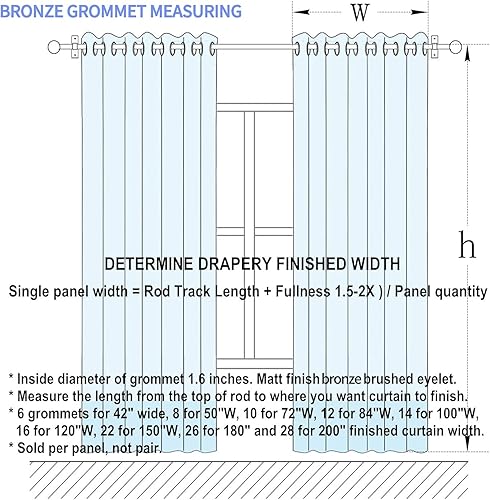 BRONZE GROMMET MEASURING

W

h

DETERMINE DRAPERY FINISHED WIDTH

Single panel width = Rod Track Length + Fullness 1.5-2X ) / Panel quantity

* Inside diameter of grommet 1.6 inches. Matt finish bronze brushed eyelet.
* Measure the length from the top of rod to where you want curtain to finish.
* 6 grommets for 42" wide, 8 for 50"W, 10 for 72"W, 12 for 84"W, 14 for 100"W, 16 for 120"W, 22 for 150"W, 26 for 180" and 28 for 200" finished curtain width.
* Sold per panel, not pair.